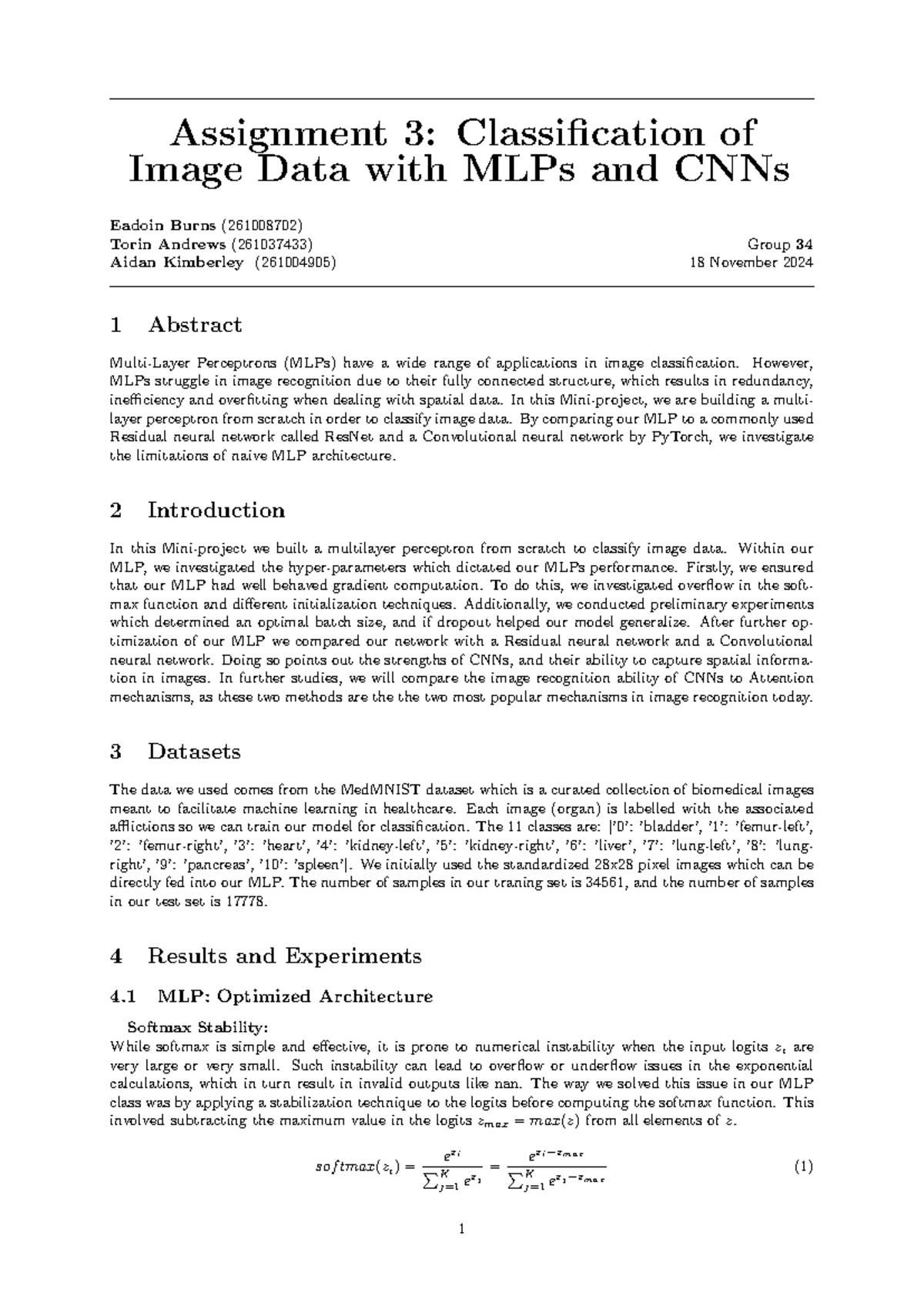 Assignment 3: Classification of Image Data with MLPs and CNNs

Eadoin Burns (261008702)
Torin Andrews (261037433)
Aidan Kimberley (261004905)

Group 34
18 November 2024

1 Abstract

Multi-Layer Perceptrons (MLPs) have a wide range of applications in image classification. However, MLPs struggle in image recognition due to their fully connected structure, which results in redundancy, inefficiency and overfitting when dealing with spatial data.. In this Mini-project, we are building a multi-layer perceptron from scratch in order to classify image data.. By comparing our MLP to a commonly used Residual neural network called ResNet and a Convolutional neural network by PyTorch, we investigate the limitations of naive MLP architecture.

2 Introduction

In this Mini-project we built a multilayer perceptron from scratch to classify image data.. Within our MLP, we investigated the hyper-parameters which dictated our MLPs performance. Firstly, we ensured that our MLP had well behaved gradient computation. To do this, we investigated overflow in the soft-max function and different initialization techniques. Additionally, we conducted preliminary experiments which determined an optimal batch size, and if dropout helped our model generalize. After further optimization of our MLP we compared our network with a Residual neural network and a Convolutional neural network. Doing so points out the strengths of CNNs, and their ability to capture spatial information in images. In further studies, we will compare the image recognition ability of CNNs to Attention mechanisms, as these two methods are the the two most popular mechanisms in image recognition today.

3 Datasets

The data we used comes from the MedMNIST dataset which is a curated collection of biomedical images meant to facilitate machine learning in healthcare. Each image (organ) is labelled with the associated afflictions so we can train our model for classification. The 11 classes are: |'0': 'bladder', '1': 'femur-left', '2': 'femur-right', '3': 'heart', '4': 'kidney-left', '5': 'kidney-right', '6': 'liver', '7': 'lung-left', '8': 'lung-right', '9': 'pancreas', '10': 'spleen'|. We initially used the standardized 28x28 pixel images which can be directly fed into our MLP. The number of samples in our traning set is 34561, and the number of samples in our test set is 17778.

4 Results and Experiments

4.1 MLP: Optimized Architecture

Softmax Stability:
While softmax is simple and effective, it is prone to numerical instability when the input logits $z_i$ are very large or very small. Such instability can lead to overflow or underflow issues in the exponential calculations, which in turn result in invalid outputs like nan. The way we solved this issue in our MLP class was by applying a stabilization technique to the logits before computing the softmax function. This involved subtracting the maximum value in the logits $z_{max} = max(z)$ from all elements of $z$.

$softmax(z_i) = \frac{e^{z_i}}{\sum_{j=1}^{K} e^{z_j}} = \frac{e^{z_i - z_{max}}}{\sum_{j=1}^{K} e^{z_j - z_{max}}}$ (1)

1